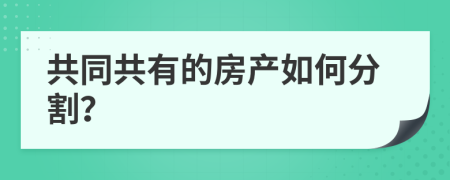 共同共有的房产如何分割?